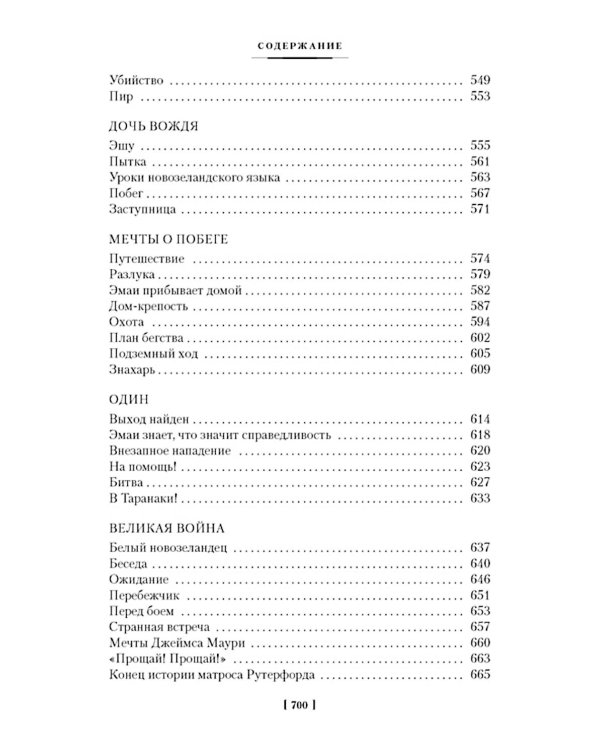 СОДЕРЖАНИЕ

Убийство 549
Пир 553

ДОЧЬ ВОЖДЯ

Эшу 555
Пытка 561
Уроки новозеландского языка 563
Побег 567
Заступница 571

МЕЧТЫ О ПОБЕГЕ

Путешествие 574
Разлука 579
Эмаи прибывает домой 582
Дом-крепость 587
Охота 594
План бегства 602
Подземный ход 605
Знахарь 609

ОДИН

Выход найден 614
Эмаи знает, что значит справедливость 618
Внезапное нападение 620
На помощь! 623
Битва 627
В Таранаки! 633

ВЕЛИКАЯ ВОЙНА

Белый новозеландец 637
Беседа 640
Ожидание 646
Перебежчик 651
Перед боем 653
Странная встреча 657
Мечты Джеймса Маури 660
«Прощай! Прощай!» 663
Конец истории матроса Рутерфорда 665

[ 700 ]